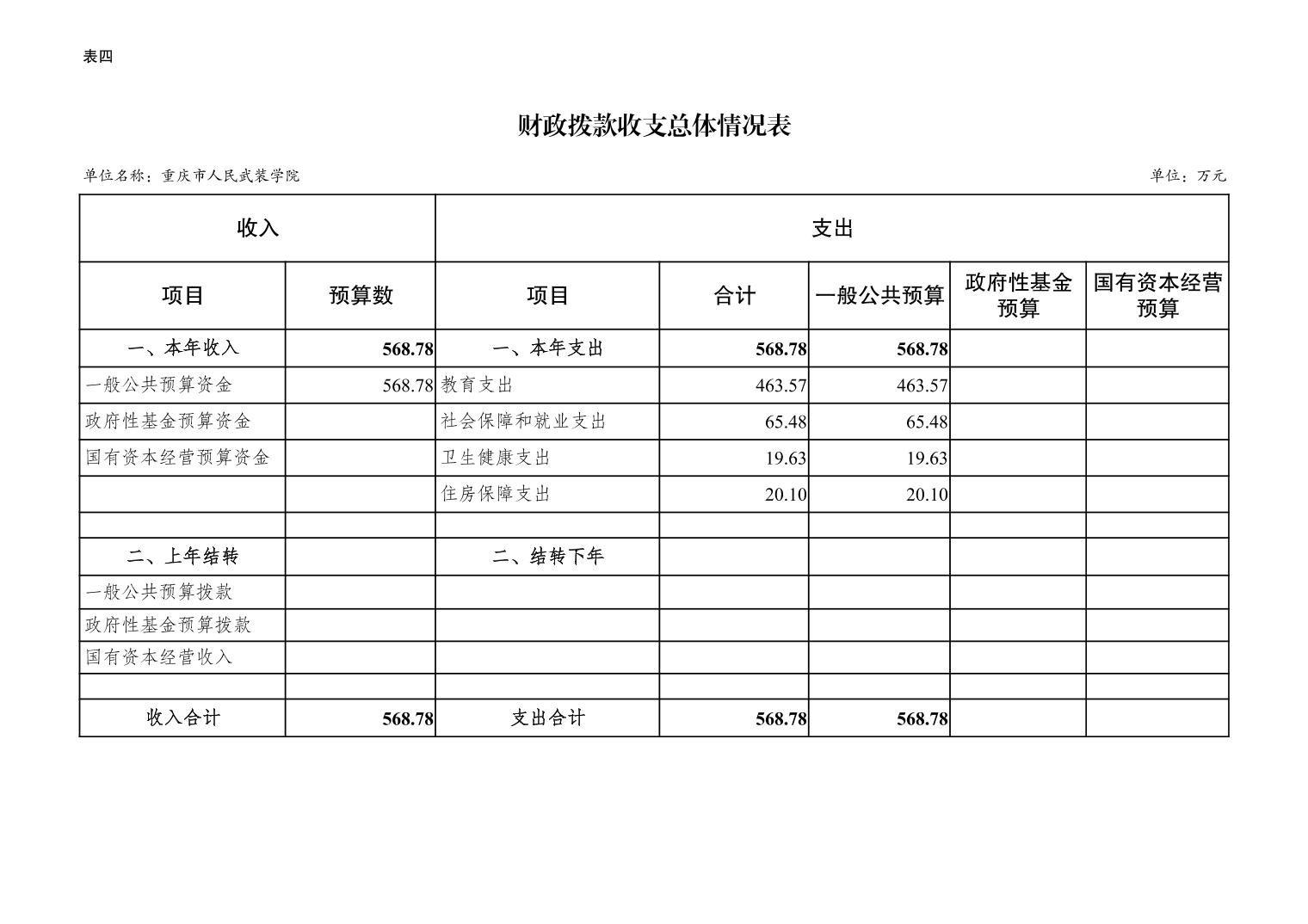 表四

财政拨款收支总体情况表

单位名称：重庆市人民武装学院

单位：万元

| 收入 | | 支出 | | | | |
|---|---|---|---|---|---|---|
| 项目 | 预算数 | 项目 | 合计 | 一般公共预算 | 政府性基金预算 | 国有资本经营预算 |
| 一、本年收入 | 568.78 | 一、本年支出 | 568.78 | 568.78 | | |
| 一般公共预算资金 | 568.78 | 教育支出 | 463.57 | 463.57 | | |
| 政府性基金预算资金 | | 社会保障和就业支出 | 65.48 | 65.48 | | |
| 国有资本经营预算资金 | | 卫生健康支出 | 19.63 | 19.63 | | |
| | | 住房保障支出 | 20.10 | 20.10 | | |
| | | | | | | |
| 二、上年结转 | | 二、结转下年 | | | | |
| 一般公共预算拨款 | | | | | | |
| 政府性基金预算拨款 | | | | | | |
| 国有资本经营收入 | | | | | | |
| | | | | | | |
| 收入合计 | 568.78 | 支出合计 | 568.78 | 568.78 | | |